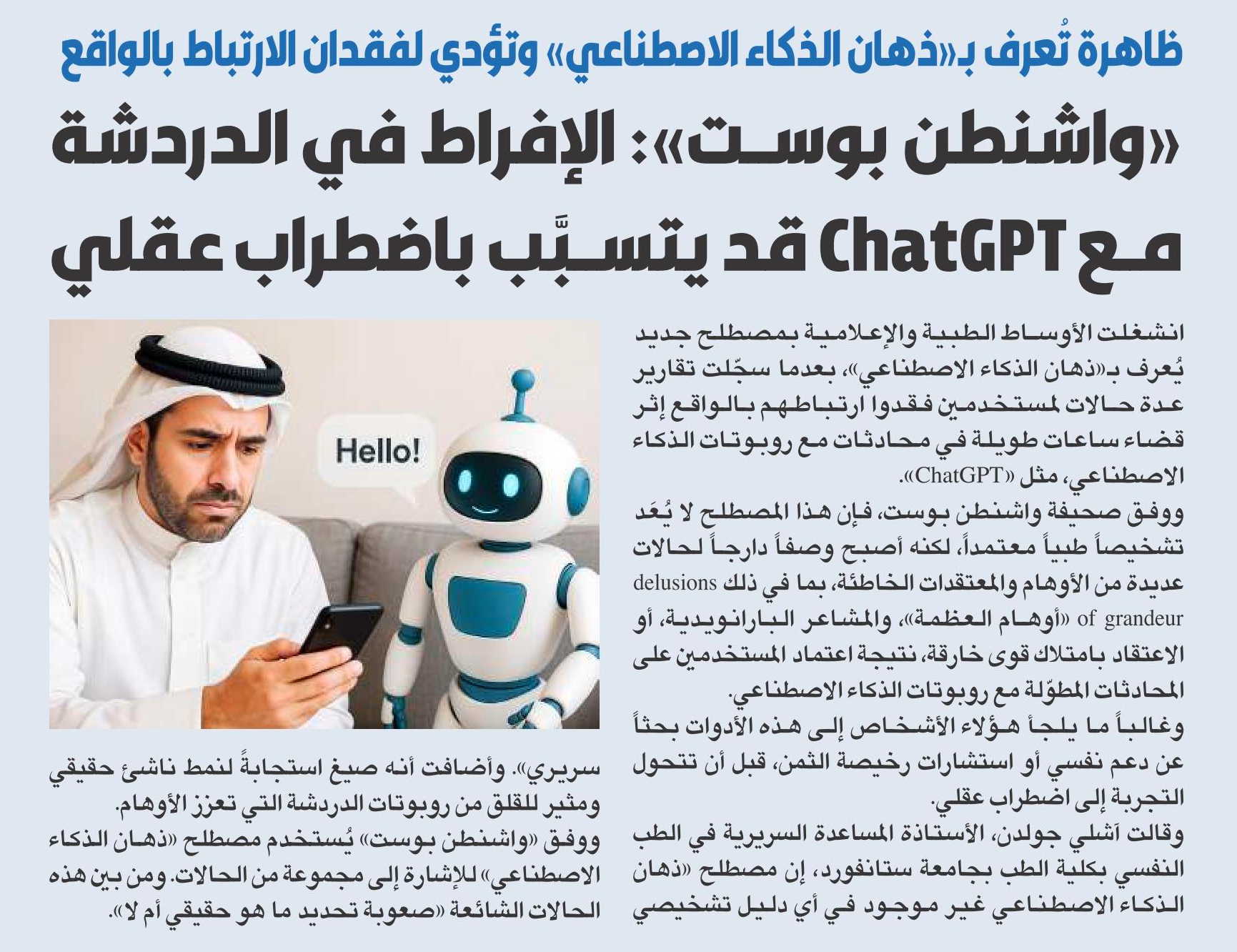 ظاهرة تُعرف بـ«ذهان الذكاء الاصطناعي» وتؤدي لفقدان الارتباط بالواقع

«واشنطن بوست»: الإفراط في الدردشة مع ChatGPT قد يتسبَّب باضطراب عقلي

انشغلت الأوساط الطبية والإعلامية بمصطلح جديد يُعرف بـ«ذهان الذكاء الاصطناعي»، بعدما سجّلت تقارير عدة حالات لمستخدمين فقدوا ارتباطهم بالواقع إثر قضاء ساعات طويلة في محادثات مع روبوتات الذكاء الاصطناعي، مثل «ChatGPT».

ووفق صحيفة واشنطن بوست، فإن هذا المصطلح لا يُعَد تشخيصاً طبياً معتمداً، لكنه أصبح وصفاً دارجاً لحالات عديدة من الأوهام والمعتقدات الخاطئة، بما في ذلك delusions of grandeur «أوهام العظمة»، والمشاعر البارانويدية، أو الاعتقاد بامتلاك قوى خارقة، نتيجة اعتماد المستخدمين على المحادثات المطوّلة مع روبوتات الذكاء الاصطناعي.

وغالباً ما يلجأ هؤلاء الأشخاص إلى هذه الأدوات بحثاً عن دعم نفسي أو استشارات رخيصة الثمن، قبل أن تتحول التجربة إلى اضطراب عقلي.

وقالت آشلي جولدن، الأستاذة المساعدة السريرية في الطب النفسي بكلية الطب بجامعة ستانفورد، إن مصطلح «ذهان الذكاء الاصطناعي غير موجود في أي دليل تشخيصي

سريري». وأضافت أنه صيغ استجابةً لنمط ناشئ حقيقي ومثير للقلق من روبوتات الدردشة التي تعزز الأوهام.

ووفق «واشنطن بوست» يُستخدم مصطلح «ذهان الذكاء الاصطناعي» للإشارة إلى مجموعة من الحالات. ومن بين هذه الحالات الشائعة «صعوبة تحديد ما هو حقيقي أم لا».

Hello!